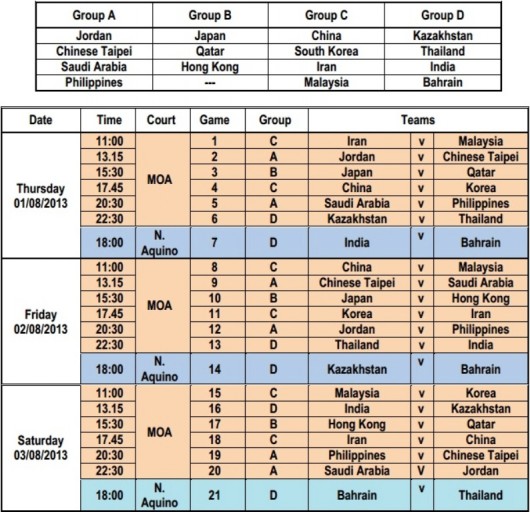 | Group A | Group B | Group C | Group D |
|---|---|---|---|
| Jordan | Japan | China | Kazakhstan |
| Chinese Taipei | Qatar | South Korea | Thailand |
| Saudi Arabia | Hong Kong | Iran | India |
| Philippines | --- | Malaysia | Bahrain |

| Date | Time | Court | Game | Group | Teams | | |
|---|---|---|---|---|---|---|---|
| Thursday 01/08/2013 | 11:00 | MOA | 1 | C | Iran | v | Malaysia |
| | 13.15 | | 2 | A | Jordan | v | Chinese Taipei |
| | 15:30 | | 3 | B | Japan | v | Qatar |
| | 17.45 | | 4 | C | China | v | Korea |
| | 20:30 | | 5 | A | Saudi Arabia | v | Philippines |
| | 22:30 | | 6 | D | Kazakhstan | v | Thailand |
| | 18:00 | N. Aquino | 7 | D | India | v | Bahrain |
| Friday 02/08/2013 | 11:00 | MOA | 8 | C | China | v | Malaysia |
| | 13.15 | | 9 | A | Chinese Taipei | v | Saudi Arabia |
| | 15:30 | | 10 | B | Japan | v | Hong Kong |
| | 17.45 | | 11 | C | Korea | v | Iran |
| | 20:30 | | 12 | A | Jordan | v | Philippines |
| | 22:30 | | 13 | D | Thailand | v | India |
| | 18:00 | N. Aquino | 14 | D | Kazakhstan | v | Bahrain |
| Saturday 03/08/2013 | 11:00 | MOA | 15 | C | Malaysia | v | Korea |
| | 13.15 | | 16 | D | India | v | Kazakhstan |
| | 15:30 | | 17 | B | Hong Kong | v | Qatar |
| | 17.45 | | 18 | C | Iran | v | China |
| | 20:30 | | 19 | A | Philippines | v | Chinese Taipei |
| | 22:30 | | 20 | A | Saudi Arabia | V | Jordan |
| | 18:00 | N. Aquino | 21 | D | Bahrain | v | Thailand |